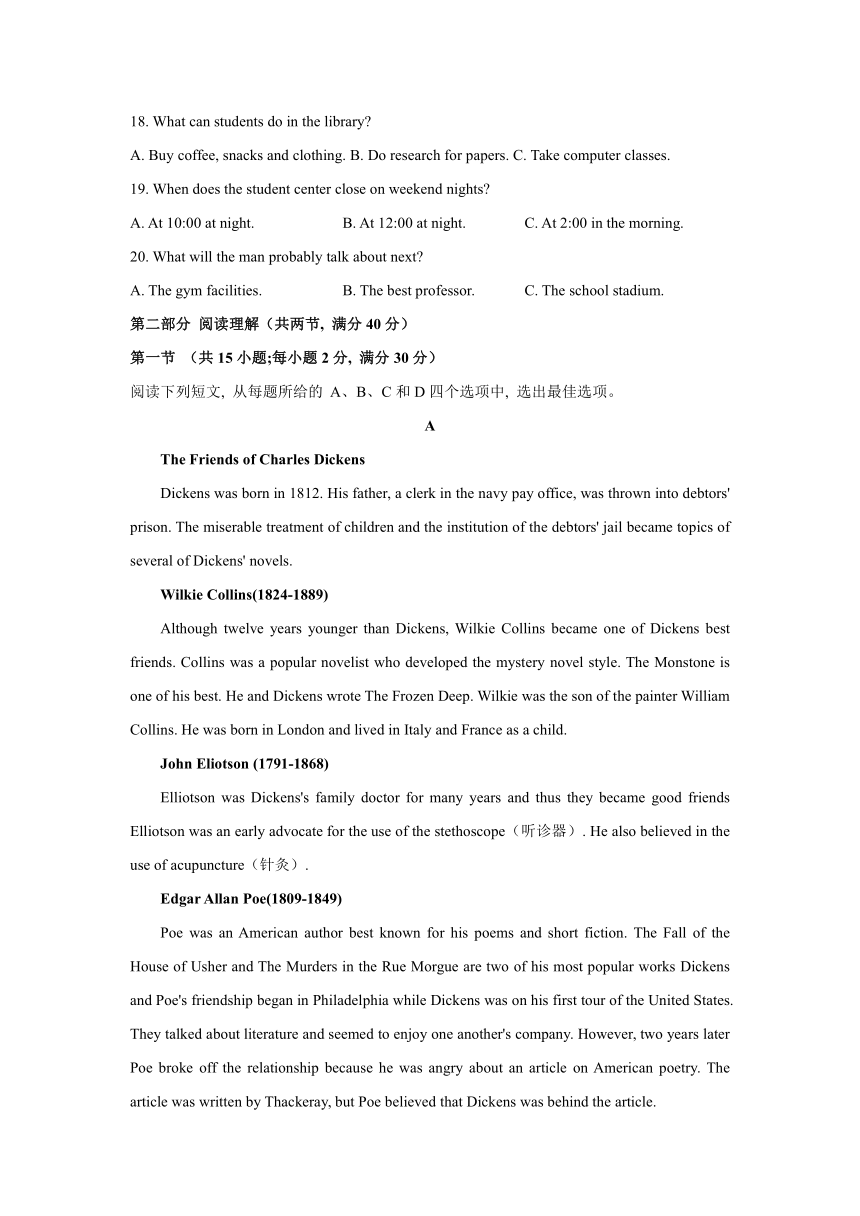 18. What can students do in the library?

A. Buy coffee, snacks and clothing. B. Do research for papers. C. Take computer classes.

19. When does the student center close on weekend nights?

A. At 10:00 at night. B. At 12:00 at night. C. At 2:00 in the morning.

20. What will the man probably talk about next?

A. The gym facilities. B. The best professor. C. The school stadium.

第二部分 阅读理解（共两节, 满分 40 分）

第一节 （共 15 小题;每小题 2 分, 满分 30 分）

阅读下列短文, 从每题所给的 A、B、C 和 D 四个选项中, 选出最佳选项。

A

The Friends of Charles Dickens

Dickens was born in 1812. His father, a clerk in the navy pay office, was thrown into debtors' prison. The miserable treatment of children and the institution of the debtors' jail became topics of several of Dickens' novels.

Wilkie Collins(1824-1889)

Although twelve years younger than Dickens, Wilkie Collins became one of Dickens best friends. Collins was a popular novelist who developed the mystery novel style. The Monstone is one of his best. He and Dickens wrote The Frozen Deep. Wilkie was the son of the painter William Collins. He was born in London and lived in Italy and France as a child.

John Eliotson (1791-1868)

Elliotson was Dickens's family doctor for many years and thus they became good friends Elliotson was an early advocate for the use of the stethoscope（听诊器）. He also believed in the use of acupuncture（针灸）.

Edgar Allan Poe(1809-1849)

Poe was an American author best known for his poems and short fiction. The Fall of the House of Usher and The Murders in the Rue Morgue are two of his most popular works Dickens and Poe's friendship began in Philadelphia while Dickens was on his first tour of the United States. They talked about literature and seemed to enjoy one another's company. However, two years later Poe broke off the relationship because he was angry about an article on American poetry. The article was written by Thackeray, but Poe believed that Dickens was behind the article.